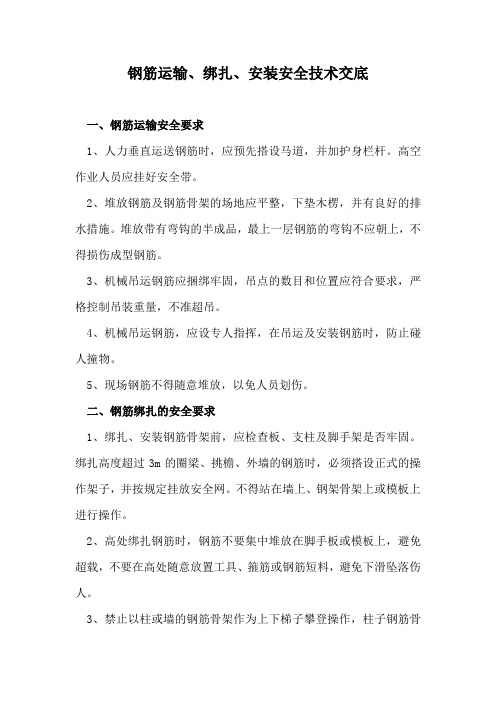 钢筋运输、绑扎、安装安全技术交底

一、钢筋运输安全要求

1、人力垂直运送钢筋时，应预先搭设马道，并加护身栏杆。高空作业人员应挂好安全带。

2、堆放钢筋及钢筋骨架的场地应平整，下垫木楞，并有良好的排水措施。堆放带有弯钩的半成品，最上一层钢筋的弯钩不应朝上，不得损伤成型钢筋。

3、机械吊运钢筋应捆绑牢固，吊点的数目和位置应符合要求，严格控制吊装重量，不准超吊。

4、机械吊运钢筋，应设专人指挥，在吊运及安装钢筋时，防止碰人撞物。

5、现场钢筋不得随意堆放，以免人员划伤。

二、钢筋绑扎的安全要求

1、绑扎、安装钢筋骨架前，应检查板、支柱及脚手架是否牢固。绑扎高度超过 3m 的圈梁、挑檐、外墙的钢筋时，必须搭设正式的操作架子，并按规定挂放安全网。不得站在墙上、钢架骨架上或模板上进行操作。

2、高处绑扎钢筋时，钢筋不要集中堆放在脚手板或模板上，避免超载，不要在高处随意放置工具、箍筋或钢筋短料，避免下滑坠落伤人。

3、禁止以柱或墙的钢筋骨架作为上下梯子攀登操作，柱子钢筋骨